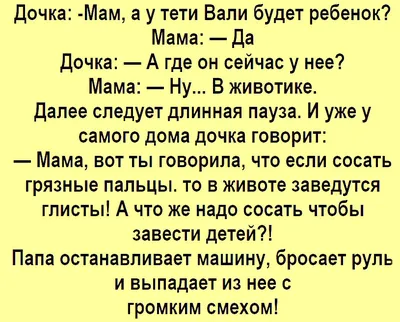 Дочка: -Мам, а у тети Вали будет ребенок?
Мама: — Да
Дочка: — А где он сейчас у нее?
Мама: — Ну... В животике.
Далее следует длинная пауза. И уже у самого дома дочка говорит:
— Мама, вот ты говорила, что если сосать грязные пальцы. то в животе заведутся глисты! А что же надо сосать чтобы завести детей?!
Папа останавливает машину, бросает руль и выпадает из нее с громким смехом!